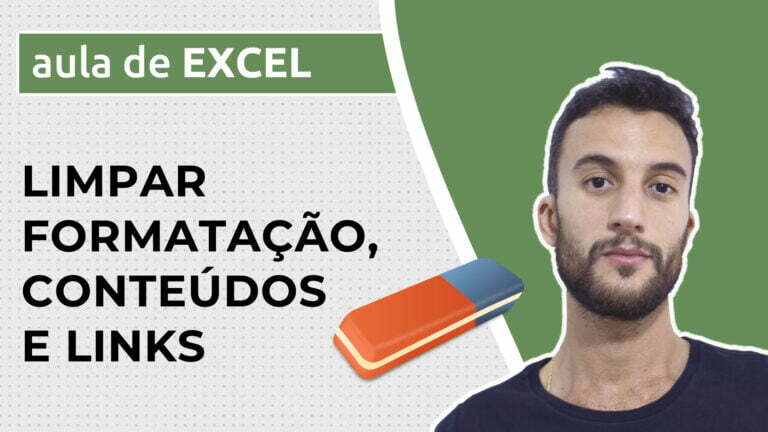 aula de EXCEL

LIMPAR FORMATAÇÃO, CONTEÚDOS E LINKS